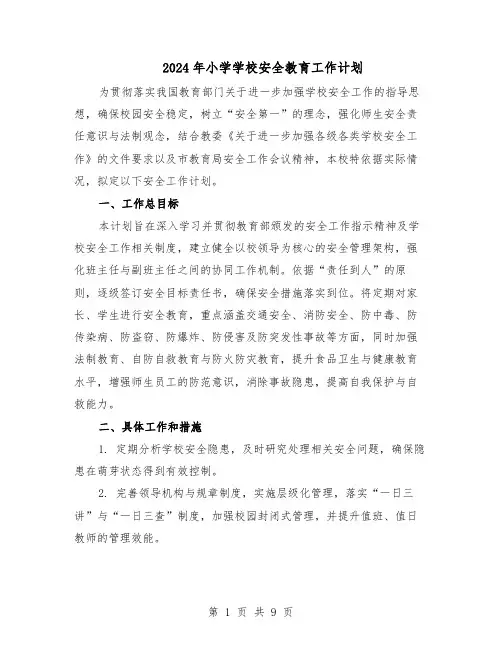 2024年小学学校安全教育工作计划

为贯彻落实我国教育部门关于进一步加强学校安全工作的指导思想，确保校园安全稳定，树立“安全第一”的理念，强化师生安全责任意识与法制观念，结合教委《关于进一步加强各级各类学校安全工作》的文件要求以及市教育局安全工作会议精神，本校特依据实际情况，拟定以下安全工作计划。

一、工作总目标

本计划旨在深入学习并贯彻教育部颁发的安全工作指示精神及学校安全工作相关制度，建立健全以校领导为核心的安全管理架构，强化班主任与副班主任之间的协同工作机制。依据“责任到人”的原则，逐级签订安全目标责任书，确保安全措施落实到位。将定期对家长、学生进行安全教育，重点涵盖交通安全、消防安全、防中毒、防传染病、防盗窃、防爆炸、防侵害及防突发性事故等方面，同时加强法制教育、自防自救教育与防火防灾教育，提升食品卫生与健康教育水平，增强师生员工的防范意识，消除事故隐患，提高自我保护与自救能力。

二、具体工作和措施

1. 定期分析学校安全隐患，及时研究处理相关安全问题，确保隐患在萌芽状态得到有效控制。

2. 完善领导机构与规章制度，实施层级化管理，落实“一日三讲”与“一日三查”制度，加强校园封闭式管理，并提升值班、值日教师的管理效能。

第 1 页 共 9 页